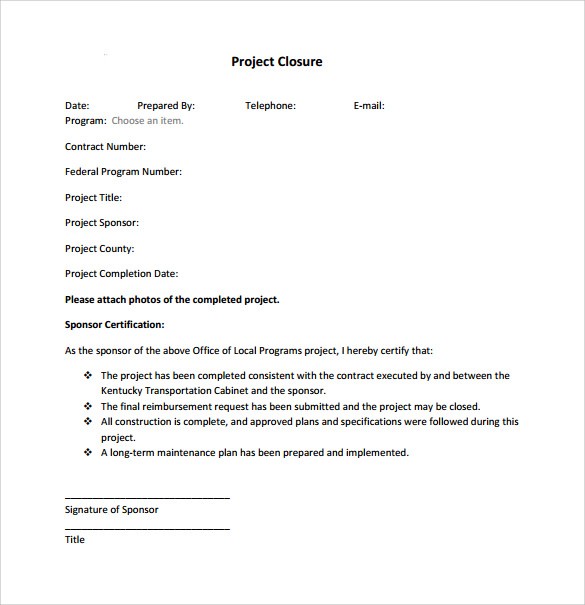 Project Closure

Date: Prepared By: Telephone: E-mail:
Program: Choose an item.

Contract Number:

Federal Program Number:

Project Title:

Project Sponsor:

Project County:

Project Completion Date:

Please attach photos of the completed project.

Sponsor Certification:

As the sponsor of the above Office of Local Programs project, I hereby certify that:

❖ The project has been completed consistent with the contract executed by and between the Kentucky Transportation Cabinet and the sponsor.
❖ The final reimbursement request has been submitted and the project may be closed.
❖ All construction is complete, and approved plans and specifications were followed during this project.
❖ A long-term maintenance plan has been prepared and implemented.

____
Signature of Sponsor
____
Title